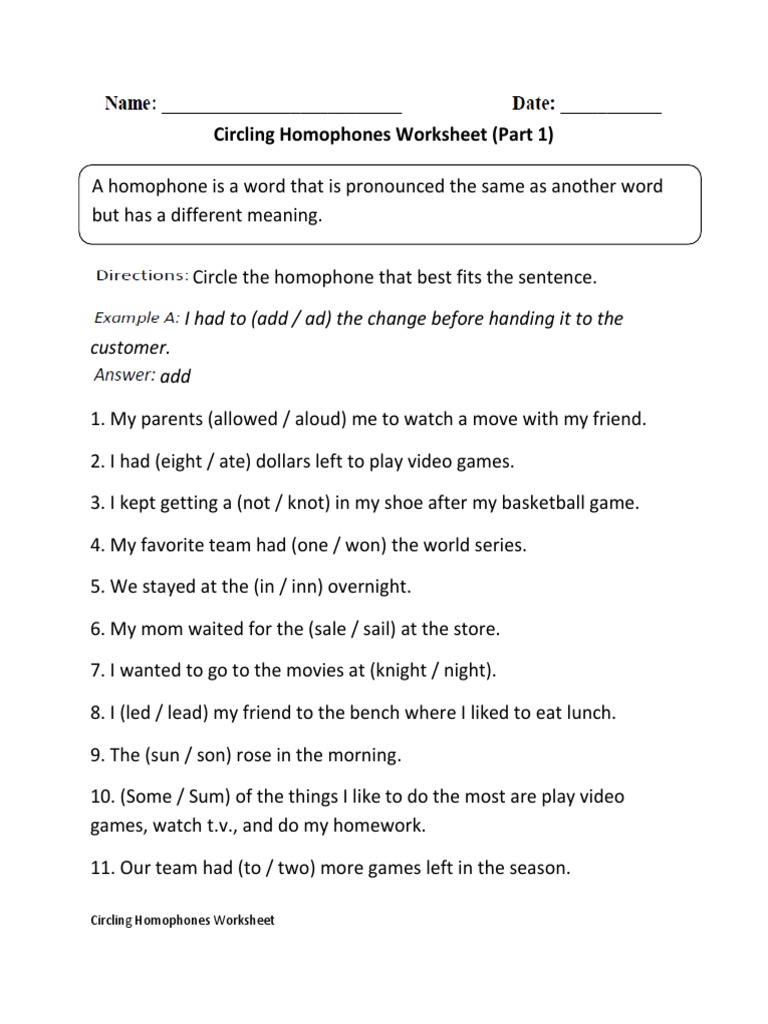 Name: ________________________ Date: __________

Circling Homophones Worksheet (Part 1)

A homophone is a word that is pronounced the same as another word but has a different meaning.

Directions: Circle the homophone that best fits the sentence.

Example A: I had to (add / ad) the change before handing it to the customer.
Answer: add

1. My parents (allowed / aloud) me to watch a move with my friend.

2. I had (eight / ate) dollars left to play video games.

3. I kept getting a (not / knot) in my shoe after my basketball game.

4. My favorite team had (one / won) the world series.

5. We stayed at the (in / inn) overnight.

6. My mom waited for the (sale / sail) at the store.

7. I wanted to go to the movies at (knight / night).

8. I (led / lead) my friend to the bench where I liked to eat lunch.

9. The (sun / son) rose in the morning.

10. (Some / Sum) of the things I like to do the most are play video games, watch t.v., and do my homework.

11. Our team had (to / two) more games left in the season.

Circling Homophones Worksheet